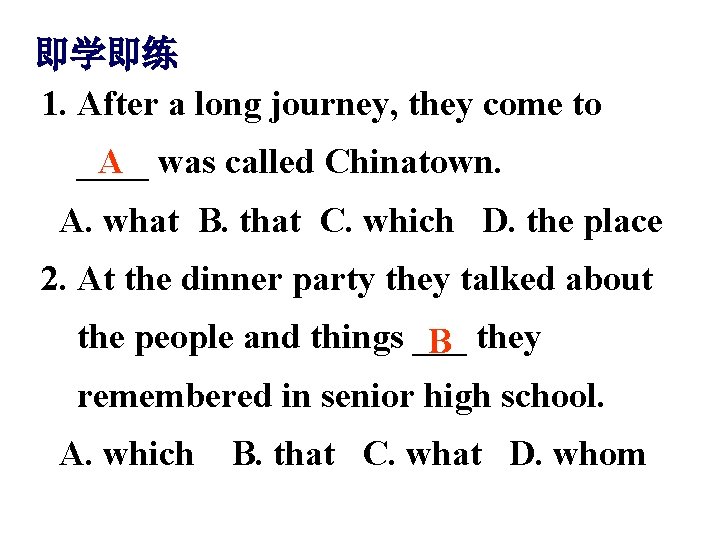 即学即练

1. After a long journey, they come to A was called Chinatown.

A. what  B. that  C. which  D. the place

2. At the dinner party they talked about the people and things B they remembered in senior high school.

A. which  B. that  C. what  D. whom